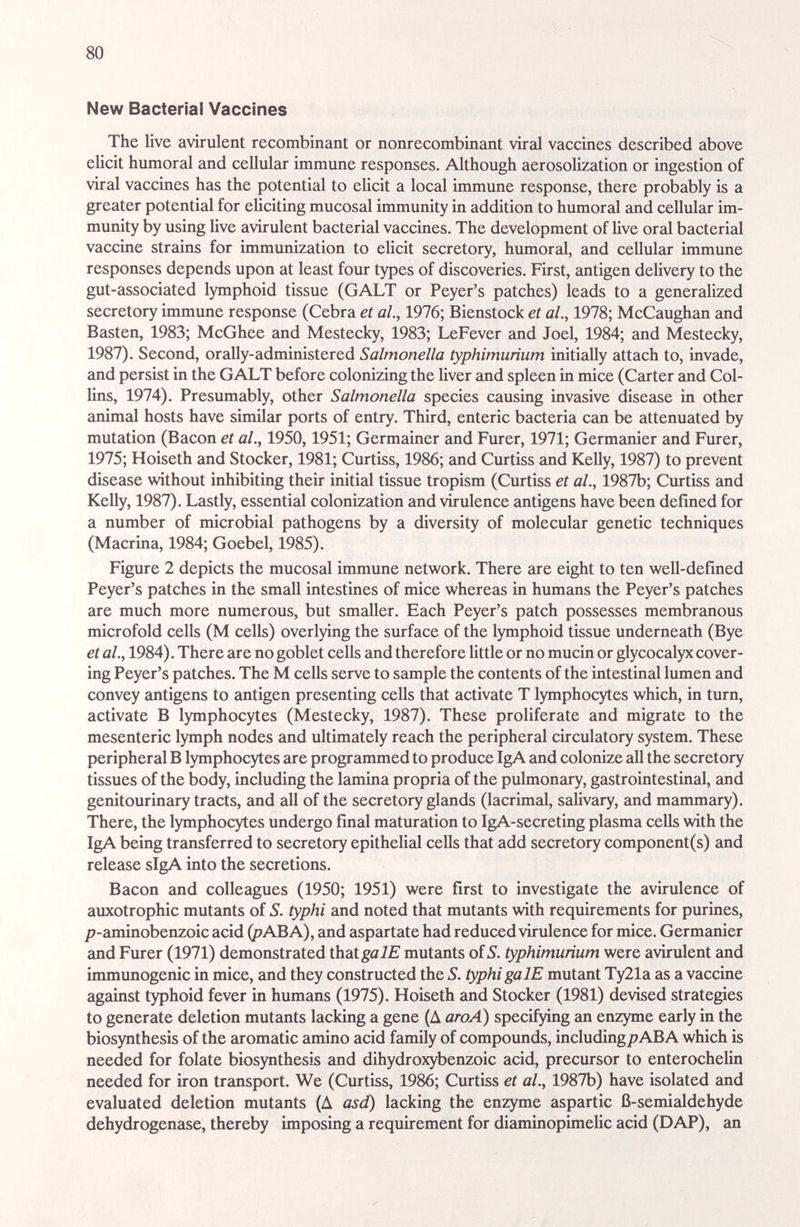 80

New Bacterial Vaccines

The live avirulent recombinant or nonrecombinant viral vaccines described above elicit humoral and cellular immune responses. Although aerosolization or ingestion of viral vaccines has the potential to elicit a local immune response, there probably is a greater potential for eliciting mucosal immunity in addition to humoral and cellular immunity by using live avirulent bacterial vaccines. The development of live oral bacterial vaccine strains for immunization to elicit secretory, humoral, and cellular immune responses depends upon at least four types of discoveries. First, antigen delivery to the gut-associated lymphoid tissue (GALT or Peyer's patches) leads to a generalized secretory immune response (Cebra et al., 1976; Bienstock et al., 1978; McCaughan and Basten, 1983; McGhee and Mestecky, 1983; LeFever and Joel, 1984; and Mestecky, 1987). Second, orally-administered Salmonella typhimurium initially attach to, invade, and persist in the GALT before colonizing the liver and spleen in mice (Carter and Collins, 1974). Presumably, other Salmonella species causing invasive disease in other animal hosts have similar ports of entry. Third, enteric bacteria can be attenuated by mutation (Bacon et al., 1950, 1951; Germainer and Furer, 1971; Germanier and Furer, 1975; Hoiseth and Stocker, 1981; Curtiss, 1986; and Curtiss and Kelly, 1987) to prevent disease without inhibiting their initial tissue tropism (Curtiss et al., 1987b; Curtiss and Kelly, 1987). Lastly, essential colonization and virulence antigens have been defined for a number of microbial pathogens by a diversity of molecular genetic techniques (Macrina, 1984; Goebel, 1985).

Figure 2 depicts the mucosal immune network. There are eight to ten well-defined Peyer's patches in the small intestines of mice whereas in humans the Peyer's patches are much more numerous, but smaller. Each Peyer's patch possesses membranous microfold cells (M cells) overlying the surface of the lymphoid tissue underneath (Bye et al., 1984). There are no goblet cells and therefore little or no mucin or glycocalyx covering Peyer's patches. The M cells serve to sample the contents of the intestinal lumen and convey antigens to antigen presenting cells that activate T lymphocytes which, in turn, activate B lymphocytes (Mestecky, 1987). These proliferate and migrate to the mesenteric lymph nodes and ultimately reach the peripheral circulatory system. These peripheral B lymphocytes are programmed to produce IgA and colonize all the secretory tissues of the body, including the lamina propria of the pulmonary, gastrointestinal, and genitourinary tracts, and all of the secretory glands (lacrimal, salivary, and mammary). There, the lymphocytes undergo final maturation to IgA-secreting plasma cells with the IgA being transferred to secretory epithelial cells that add secretory component(s) and release sIgA into the secretions.

Bacon and colleagues (1950; 1951) were first to investigate the avirulence of auxotrophic mutants of S. typhi and noted that mutants with requirements for purines, p-aminobenzoic acid (pABA), and aspartate had reduced virulence for mice. Germanier and Furer (1971) demonstrated that galE mutants of S. typhimurium were avirulent and immunogenic in mice, and they constructed the S. typhi galE mutant Ty21a as a vaccine against typhoid fever in humans (1975). Hoiseth and Stocker (1981) devised strategies to generate deletion mutants lacking a gene (Δ aroA) specifying an enzyme early in the biosynthesis of the aromatic amino acid family of compounds, including pABA which is needed for folate biosynthesis and dihydroxybenzoic acid, precursor to enterochelin needed for iron transport. We (Curtiss, 1986; Curtiss et al., 1987b) have isolated and evaluated deletion mutants (Δ asd) lacking the enzyme aspartic ß-semialdehyde dehydrogenase, thereby imposing a requirement for diaminopimelic acid (DAP), an